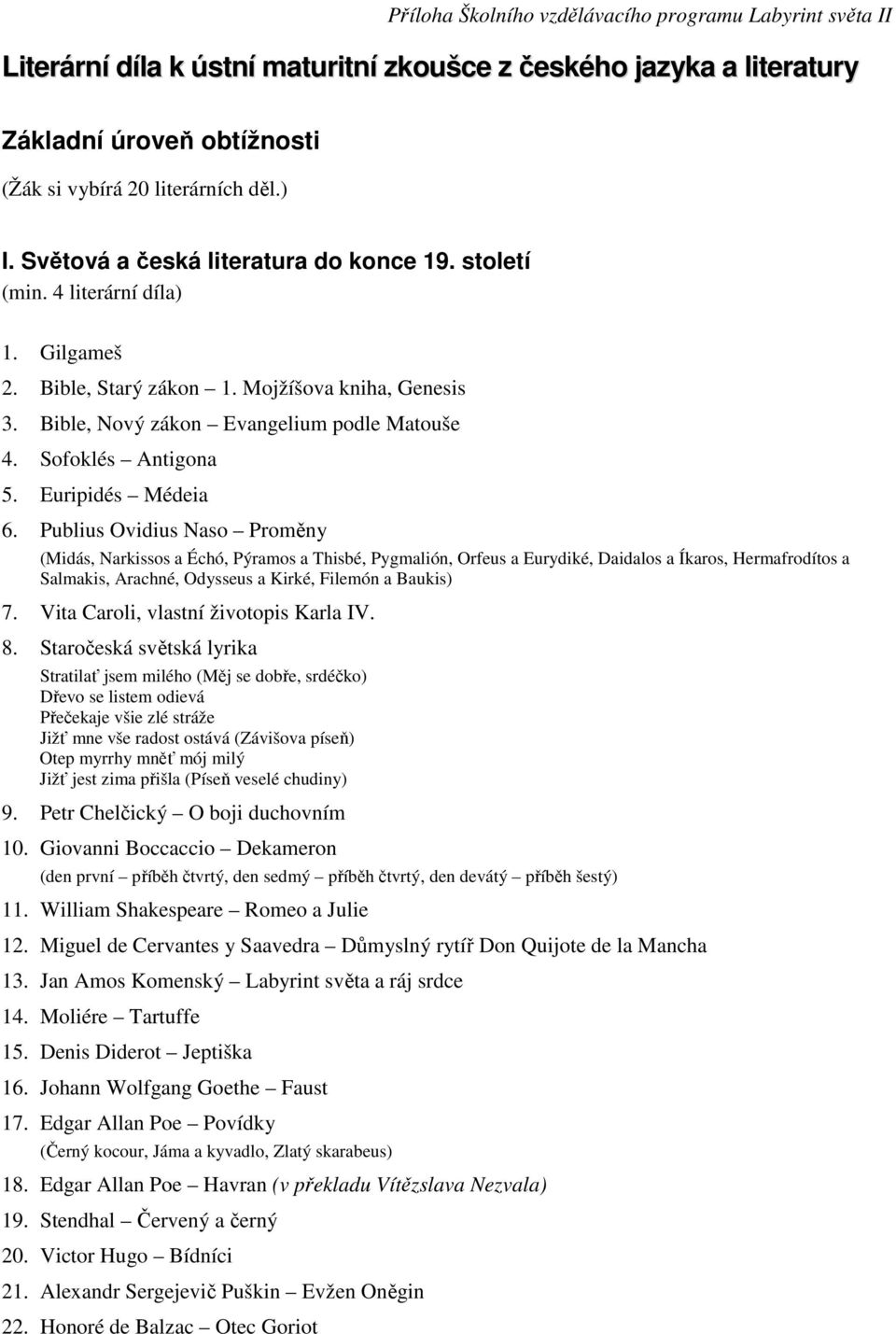 Příloha Školního vzdělávacího programu Labyrint světa II

Literární díla k ústní maturitní zkoušce z českého jazyka a literatury

Základní úroveň obtížnosti

(Žák si vybírá 20 literárních děl.)

I. Světová a česká literatura do konce 19. století
(min. 4 literární díla)

1. Gilgameš
2. Bible, Starý zákon – 1. Mojžíšova kniha, Genesis
3. Bible, Nový zákon – Evangelium podle Matouše
4. Sofoklés – Antigona
5. Euripidés – Médeia
6. Publius Ovidius Naso – Proměny
(Midás, Narkissos a Échó, Pýramos a Thisbé, Pygmalión, Orfeus a Eurydiké, Daidalos a Íkaros, Hermafrodítos a Salmakis, Arachné, Odysseus a Kirké, Filemón a Baukis)
7. Vita Caroli, vlastní životopis Karla IV.
8. Staročeská světská lyrika
Stratilať jsem milého (Měj se dobře, srdéčko)
Dřevo se listem odievá
Přečekaje všie zlé stráže
Jižť mne vše radost ostává (Závišova píseň)
Otep myrrhy mněť mój milý
Jižť jest zima přišla (Píseň veselé chudiny)
9. Petr Chelčický – O boji duchovním
10. Giovanni Boccaccio – Dekameron
(den první – příběh čtvrtý, den sedmý – příběh čtvrtý, den devátý – příběh šestý)
11. William Shakespeare – Romeo a Julie
12. Miguel de Cervantes y Saavedra – Důmyslný rytíř Don Quijote de la Mancha
13. Jan Amos Komenský – Labyrint světa a ráj srdce
14. Moliére – Tartuffe
15. Denis Diderot – Jeptiška
16. Johann Wolfgang Goethe – Faust
17. Edgar Allan Poe – Povídky
(Černý kocour, Jáma a kyvadlo, Zlatý skarabeus)
18. Edgar Allan Poe – Havran (v překladu Vítězslava Nezvala)
19. Stendhal – Červený a černý
20. Victor Hugo – Bídníci
21. Alexandr Sergejevič Puškin – Evžen Oněgin
22. Honoré de Balzac – Otec Goriot